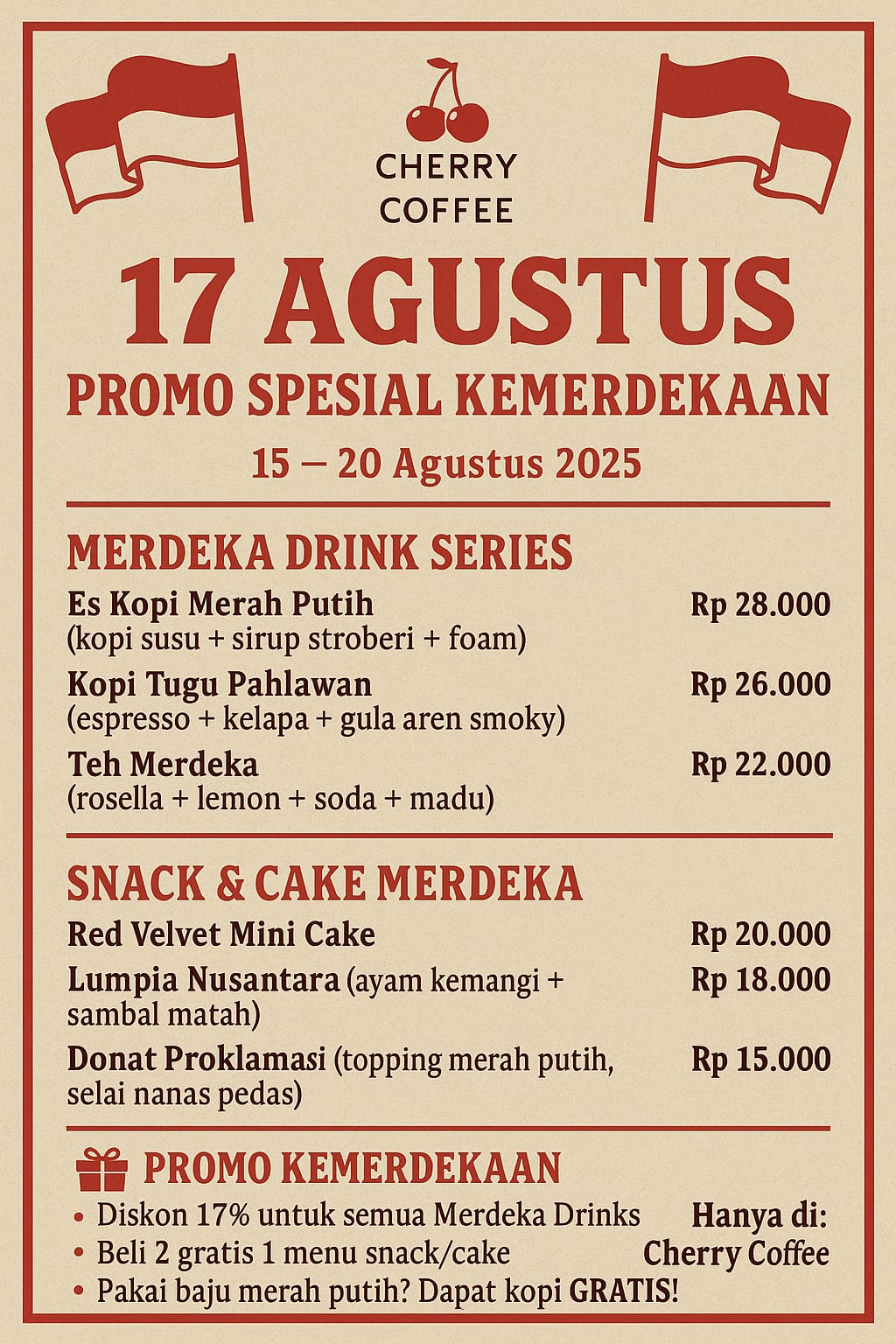 CHERRY COFFEE

17 AGUSTUS

PROMO SPESIAL KEMERDEKAAN

15 – 20 Agustus 2025

MERDEKA DRINK SERIES

Es Kopi Merah Putih Rp 28.000
(kopi susu + sirup stroberi + foam)

Kopi Tugu Pahlawan Rp 26.000
(espresso + kelapa + gula aren smoky)

Teh Merdeka Rp 22.000
(rosella + lemon + soda + madu)

SNACK & CAKE MERDEKA

Red Velvet Mini Cake Rp 20.000

Lumpia Nusantara (ayam kemangi + sambal matah) Rp 18.000

Donat Proklamasi (topping merah putih, selai nanas pedas) Rp 15.000

PROMO KEMERDEKAAN

• Diskon 17% untuk semua Merdeka Drinks
• Beli 2 gratis 1 menu snack/cake
• Pakai baju merah putih? Dapat kopi GRATIS!

Hanya di:
Cherry Coffee